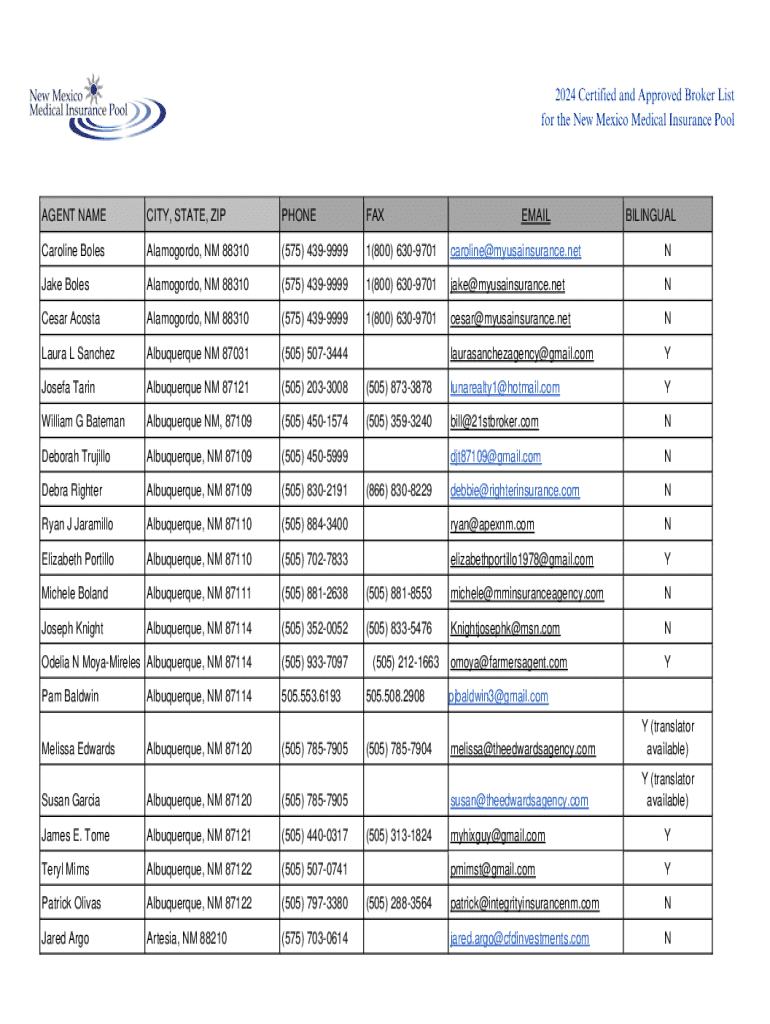 New Mexico Medical Insurance Pool

2024 Certified and Approved Broker List
for the New Mexico Medical Insurance Pool

| AGENT NAME | CITY, STATE, ZIP | PHONE | FAX | EMAIL | BILINGUAL |
|---|---|---|---|---|---|
| Caroline Boles | Alamogordo, NM 88310 | (575) 439-9999 | 1(800) 630-9701 | caroline@myusainsurance.net | N |
| Jake Boles | Alamogordo, NM 88310 | (575) 439-9999 | 1(800) 630-9701 | jake@myusainsurance.net | N |
| Cesar Acosta | Alamogordo, NM 88310 | (575) 439-9999 | 1(800) 630-9701 | cesar@myusainsurance.net | N |
| Laura L Sanchez | Albuquerque NM 87031 | (505) 507-3444 | | laurasanchezagency@gmail.com | Y |
| Josefa Tarin | Albuquerque NM 87121 | (505) 203-3008 | (505) 873-3878 | lunarealty1@hotmail.com | Y |
| William G Bateman | Albuquerque NM, 87109 | (505) 450-1574 | (505) 359-3240 | bill@21stbroker.com | N |
| Deborah Trujillo | Albuquerque, NM 87109 | (505) 450-5999 | | djt87109@gmail.com | N |
| Debra Righter | Albuquerque, NM 87109 | (505) 830-2191 | (866) 830-8229 | debbie@righterinsurance.com | N |
| Ryan J Jaramillo | Albuquerque, NM 87110 | (505) 884-3400 | | ryan@apexnm.com | N |
| Elizabeth Portillo | Albuquerque, NM 87110 | (505) 702-7833 | | elizabethportillo1978@gmail.com | Y |
| Michele Boland | Albuquerque, NM 87111 | (505) 881-2638 | (505) 881-8553 | michele@mminsuranceagency.com | N |
| Joseph Knight | Albuquerque, NM 87114 | (505) 352-0052 | (505) 833-5476 | Knightjosephk@msn.com | N |
| Odelia N Moya-Mireles | Albuquerque, NM 87114 | (505) 933-7097 | (505) 212-1663 | omoya@farmersagent.com | Y |
| Pam Baldwin | Albuquerque, NM 87114 | 505.553.6193 | 505.508.2908 | pjbaldwin3@gmail.com | |
| Melissa Edwards | Albuquerque, NM 87120 | (505) 785-7905 | (505) 785-7904 | melissa@theedwardsagency.com | Y (translator available) |
| Susan Garcia | Albuquerque, NM 87120 | (505) 785-7905 | | susan@theedwardsagency.com | Y (translator available) |
| James E. Tome | Albuquerque, NM 87121 | (505) 440-0317 | (505) 313-1824 | myhixguy@gmail.com | Y |
| Teryl Mims | Albuquerque, NM 87122 | (505) 507-0741 | | pmimst@gmail.com | Y |
| Patrick Olivas | Albuquerque, NM 87122 | (505) 797-3380 | (505) 288-3564 | patrick@integrityinsurancenm.com | N |
| Jared Argo | Artesia, NM 88210 | (575) 703-0614 | | jared.argo@cfdinvestments.com | N |